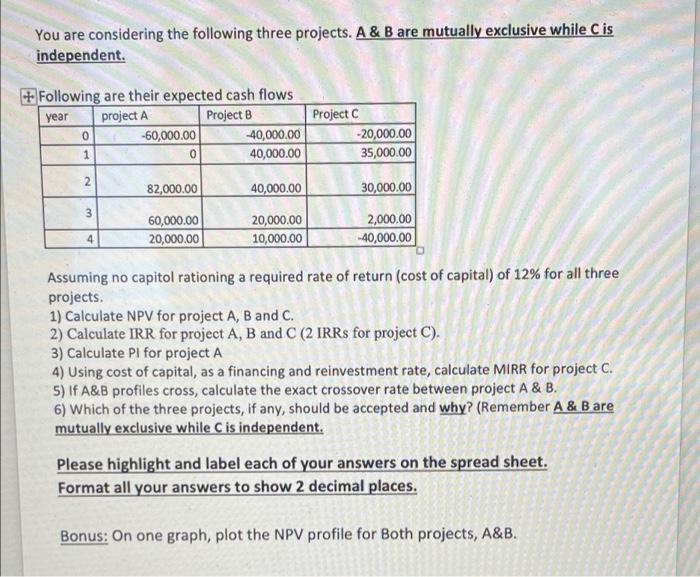 You are considering the following three projects. A & B are mutually exclusive while C is independent.

Following are their expected cash flows

| year | project A | Project B | Project C |
|---|---|---|---|
| 0 | -60,000.00 | -40,000.00 | -20,000.00 |
| 1 | 0 | 40,000.00 | 35,000.00 |
| 2 | 82,000.00 | 40,000.00 | 30,000.00 |
| 3 | 60,000.00 | 20,000.00 | 2,000.00 |
| 4 | 20,000.00 | 10,000.00 | -40,000.00 |

Assuming no capitol rationing a required rate of return (cost of capital) of 12% for all three projects.
1) Calculate NPV for project A, B and C.
2) Calculate IRR for project A, B and C (2 IRRs for project C).
3) Calculate PI for project A
4) Using cost of capital, as a financing and reinvestment rate, calculate MIRR for project C.
5) If A&B profiles cross, calculate the exact crossover rate between project A & B.
6) Which of the three projects, if any, should be accepted and why? (Remember A & B are mutually exclusive while C is independent.

Please highlight and label each of your answers on the spread sheet.
Format all your answers to show 2 decimal places.

Bonus: On one graph, plot the NPV profile for Both projects, A&B.